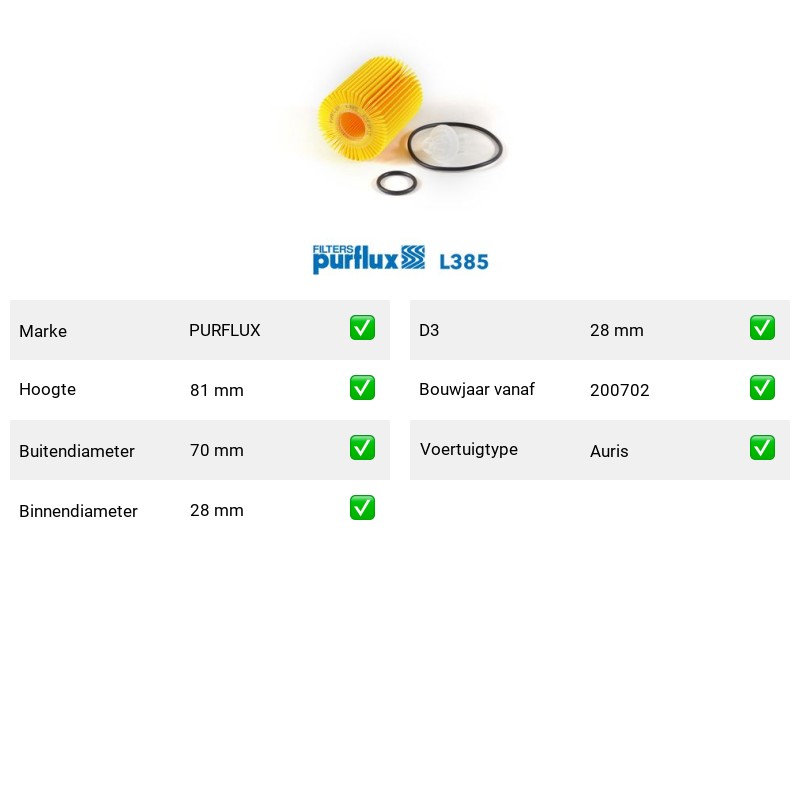 FILTERS purflux L385

| Marke | PURFLUX | ✅ |
|---|---|---|
| Hoogte | 81 mm | ✅ |
| Buitendiameter | 70 mm | ✅ |
| Binnendiameter | 28 mm | ✅ |

| D3 | 28 mm | ✅ |
|---|---|---|
| Bouwjaar vanaf | 200702 | ✅ |
| Voertuigtype | Auris | ✅ |